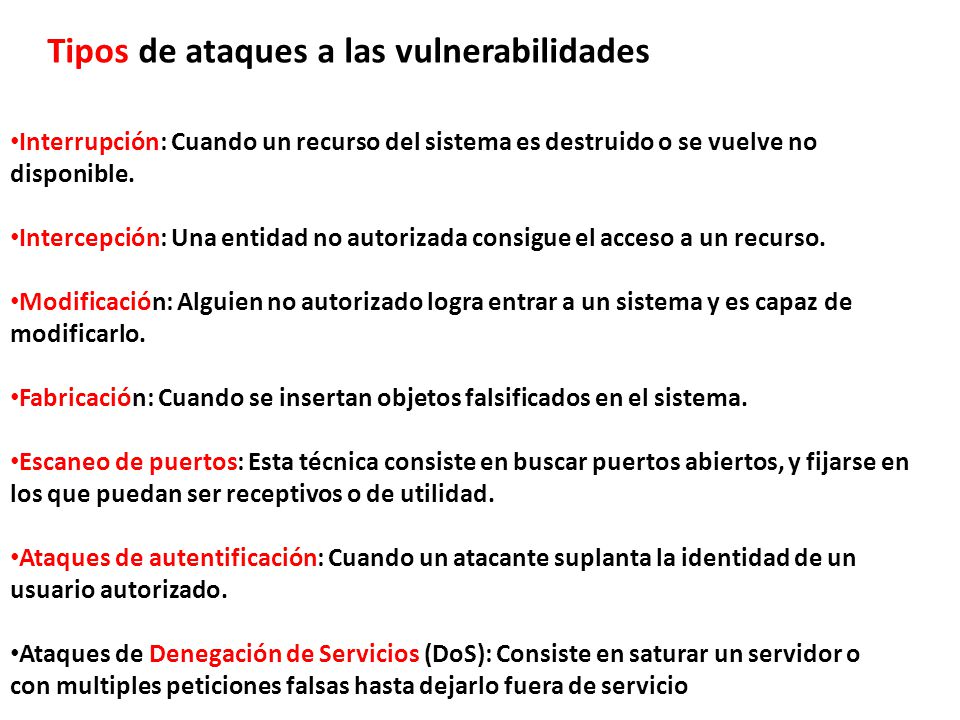 Tipos de ataques a las vulnerabilidades

•Interrupción: Cuando un recurso del sistema es destruido o se vuelve no disponible.

•Intercepción: Una entidad no autorizada consigue el acceso a un recurso.

•Modificación: Alguien no autorizado logra entrar a un sistema y es capaz de modificarlo.

•Fabricación: Cuando se insertan objetos falsificados en el sistema.

•Escaneo de puertos: Esta técnica consiste en buscar puertos abiertos, y fijarse en los que puedan ser receptivos o de utilidad.

•Ataques de autentificación: Cuando un atacante suplanta la identidad de un usuario autorizado.

•Ataques de Denegación de Servicios (DoS): Consiste en saturar un servidor o con multiples peticiones falsas hasta dejarlo fuera de servicio